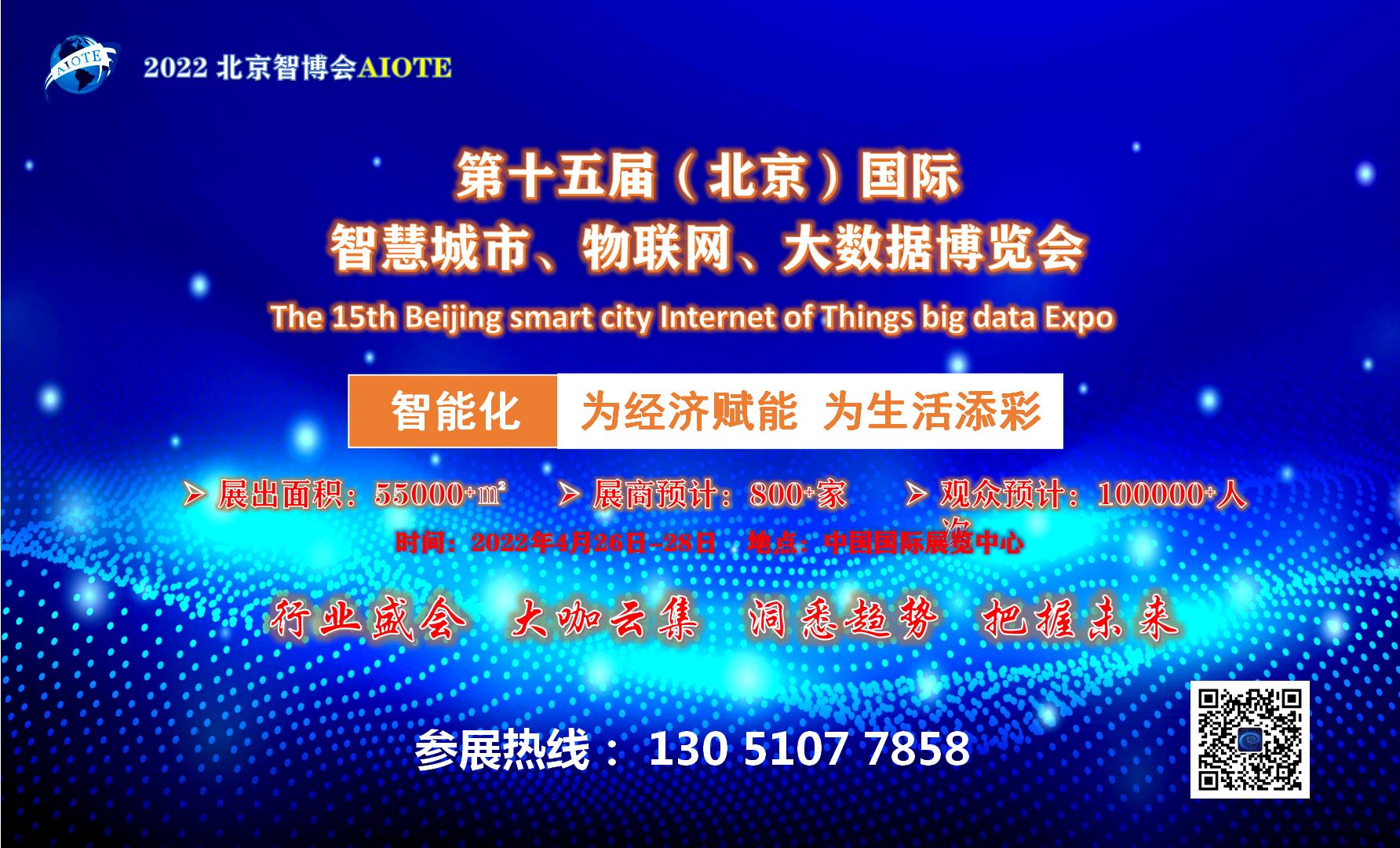 AIOTE

2022 北京智博会AIOTE

第十五届（北京）国际
智慧城市、物联网、大数据博览会
The 15th Beijing smart city Internet of Things big data Expo

智能化 为经济赋能 为生活添彩

➢ 展出面积：55000+㎡ ➢ 展商预计：800+家 ➢ 观众预计：100000+人次

时间：2022年4月26日-28日 地点：中国国际展览中心

行业盛会 大咖云集 洞悉趋势 把握未来

参展热线： 130 5107 7858